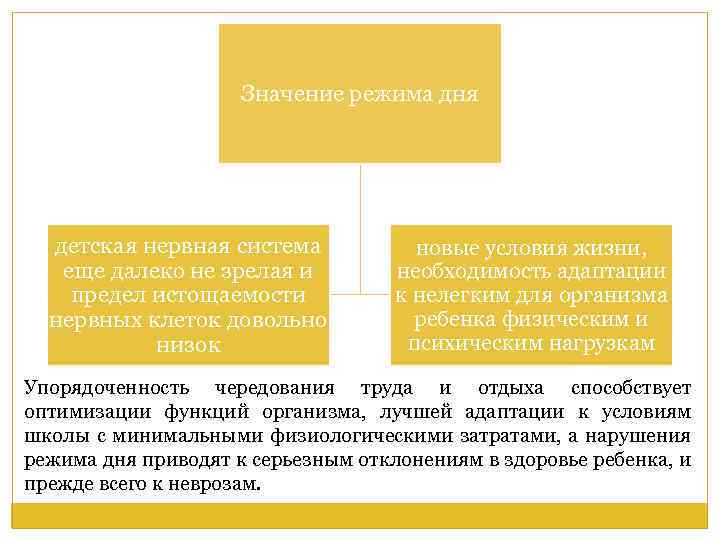 Значение режима дня

детская нервная система еще далеко не зрелая и предел истощаемости нервных клеток довольно низок

новые условия жизни, необходимость адаптации к нелегким для организма ребенка физическим и психическим нагрузкам

Упорядоченность чередования труда и отдыха способствует оптимизации функций организма, лучшей адаптации к условиям школы с минимальными физиологическими затратами, а нарушения режима дня приводят к серьезным отклонениям в здоровье ребенка, и прежде всего к неврозам.